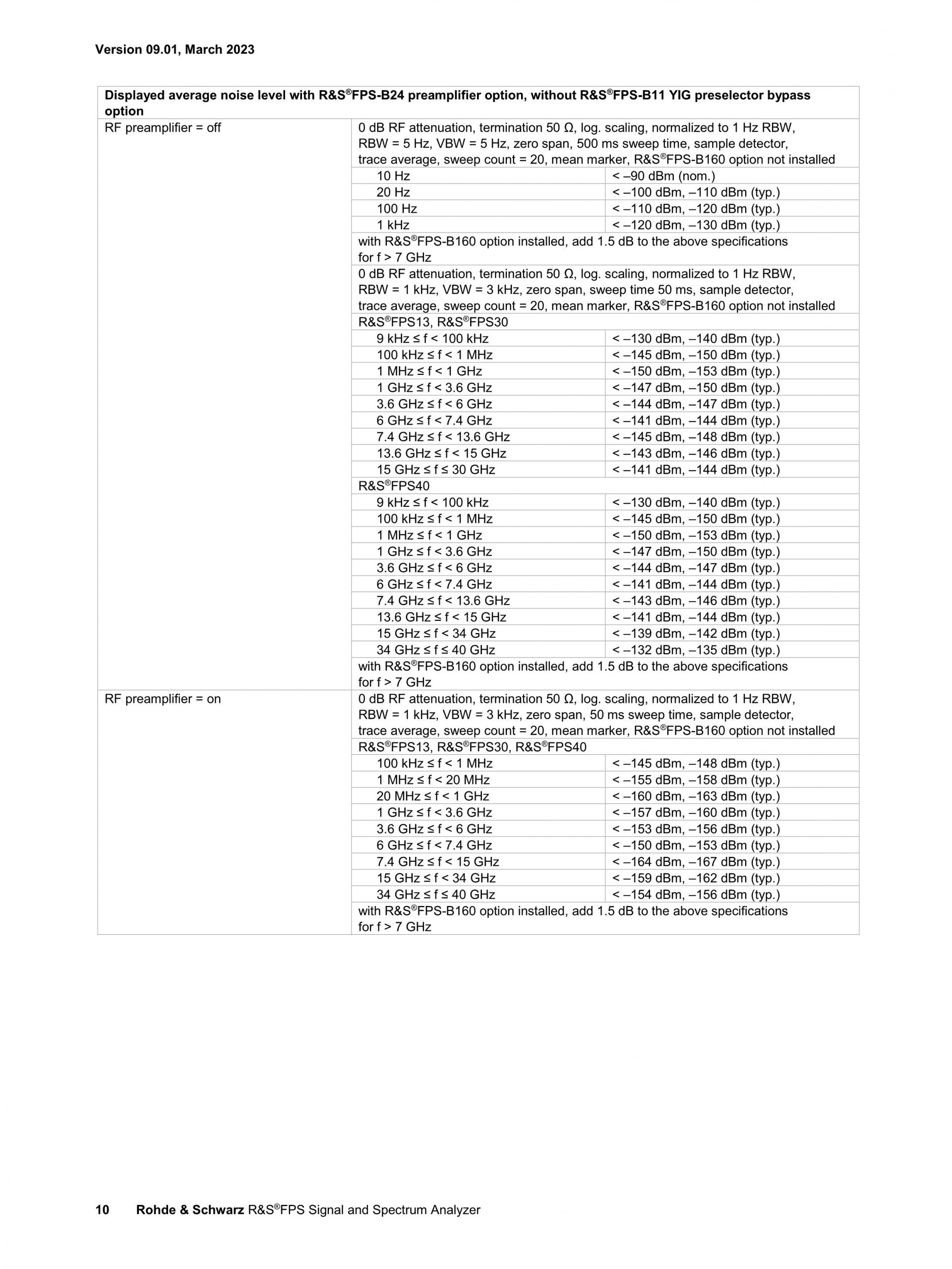 Version 09.01, March 2023

| Displayed average noise level with R&S®FPS-B24 preamplifier option, without R&S®FPS-B11 YIG preselector bypass option | | |
|---|---|---|
| RF preamplifier = off | 0 dB RF attenuation, termination 50 Ω, log. scaling, normalized to 1 Hz RBW, RBW = 5 Hz, VBW = 5 Hz, zero span, 500 ms sweep time, sample detector, trace average, sweep count = 20, mean marker, R&S®FPS-B160 option not installed | |
| | 10 Hz | < –90 dBm (nom.) |
| | 20 Hz | < –100 dBm, –110 dBm (typ.) |
| | 100 Hz | < –110 dBm, –120 dBm (typ.) |
| | 1 kHz | < –120 dBm, –130 dBm (typ.) |
| | with R&S®FPS-B160 option installed, add 1.5 dB to the above specifications for f > 7 GHz | |
| | 0 dB RF attenuation, termination 50 Ω, log. scaling, normalized to 1 Hz RBW, RBW = 1 kHz, VBW = 3 kHz, zero span, sweep time 50 ms, sample detector, trace average, sweep count = 20, mean marker, R&S®FPS-B160 option not installed | |
| | R&S®FPS13, R&S®FPS30 | |
| | 9 kHz ≤ f < 100 kHz | < –130 dBm, –140 dBm (typ.) |
| | 100 kHz ≤ f < 1 MHz | < –145 dBm, –150 dBm (typ.) |
| | 1 MHz ≤ f < 1 GHz | < –150 dBm, –153 dBm (typ.) |
| | 1 GHz ≤ f < 3.6 GHz | < –147 dBm, –150 dBm (typ.) |
| | 3.6 GHz ≤ f < 6 GHz | < –144 dBm, –147 dBm (typ.) |
| | 6 GHz ≤ f < 7.4 GHz | < –141 dBm, –144 dBm (typ.) |
| | 7.4 GHz ≤ f < 13.6 GHz | < –145 dBm, –148 dBm (typ.) |
| | 13.6 GHz ≤ f < 15 GHz | < –143 dBm, –146 dBm (typ.) |
| | 15 GHz ≤ f ≤ 30 GHz | < –141 dBm, –144 dBm (typ.) |
| | R&S®FPS40 | |
| | 9 kHz ≤ f < 100 kHz | < –130 dBm, –140 dBm (typ.) |
| | 100 kHz ≤ f < 1 MHz | < –145 dBm, –150 dBm (typ.) |
| | 1 MHz ≤ f < 1 GHz | < –150 dBm, –153 dBm (typ.) |
| | 1 GHz ≤ f < 3.6 GHz | < –147 dBm, –150 dBm (typ.) |
| | 3.6 GHz ≤ f < 6 GHz | < –144 dBm, –147 dBm (typ.) |
| | 6 GHz ≤ f < 7.4 GHz | < –141 dBm, –144 dBm (typ.) |
| | 7.4 GHz ≤ f < 13.6 GHz | < –143 dBm, –146 dBm (typ.) |
| | 13.6 GHz ≤ f < 15 GHz | < –141 dBm, –144 dBm (typ.) |
| | 15 GHz ≤ f < 34 GHz | < –139 dBm, –142 dBm (typ.) |
| | 34 GHz ≤ f ≤ 40 GHz | < –132 dBm, –135 dBm (typ.) |
| | with R&S®FPS-B160 option installed, add 1.5 dB to the above specifications for f > 7 GHz | |
| RF preamplifier = on | 0 dB RF attenuation, termination 50 Ω, log. scaling, normalized to 1 Hz RBW, RBW = 1 kHz, VBW = 3 kHz, zero span, 50 ms sweep time, sample detector, trace average, sweep count = 20, mean marker, R&S®FPS-B160 option not installed | |
| | R&S®FPS13, R&S®FPS30, R&S®FPS40 | |
| | 100 kHz ≤ f < 1 MHz | < –145 dBm, –148 dBm (typ.) |
| | 1 MHz ≤ f < 20 MHz | < –155 dBm, –158 dBm (typ.) |
| | 20 MHz ≤ f < 1 GHz | < –160 dBm, –163 dBm (typ.) |
| | 1 GHz ≤ f < 3.6 GHz | < –157 dBm, –160 dBm (typ.) |
| | 3.6 GHz ≤ f < 6 GHz | < –153 dBm, –156 dBm (typ.) |
| | 6 GHz ≤ f < 7.4 GHz | < –150 dBm, –153 dBm (typ.) |
| | 7.4 GHz ≤ f < 15 GHz | < –164 dBm, –167 dBm (typ.) |
| | 15 GHz ≤ f < 34 GHz | < –159 dBm, –162 dBm (typ.) |
| | 34 GHz ≤ f ≤ 40 GHz | < –154 dBm, –156 dBm (typ.) |
| | with R&S®FPS-B160 option installed, add 1.5 dB to the above specifications for f > 7 GHz | |

10 Rohde & Schwarz R&S®FPS Signal and Spectrum Analyzer